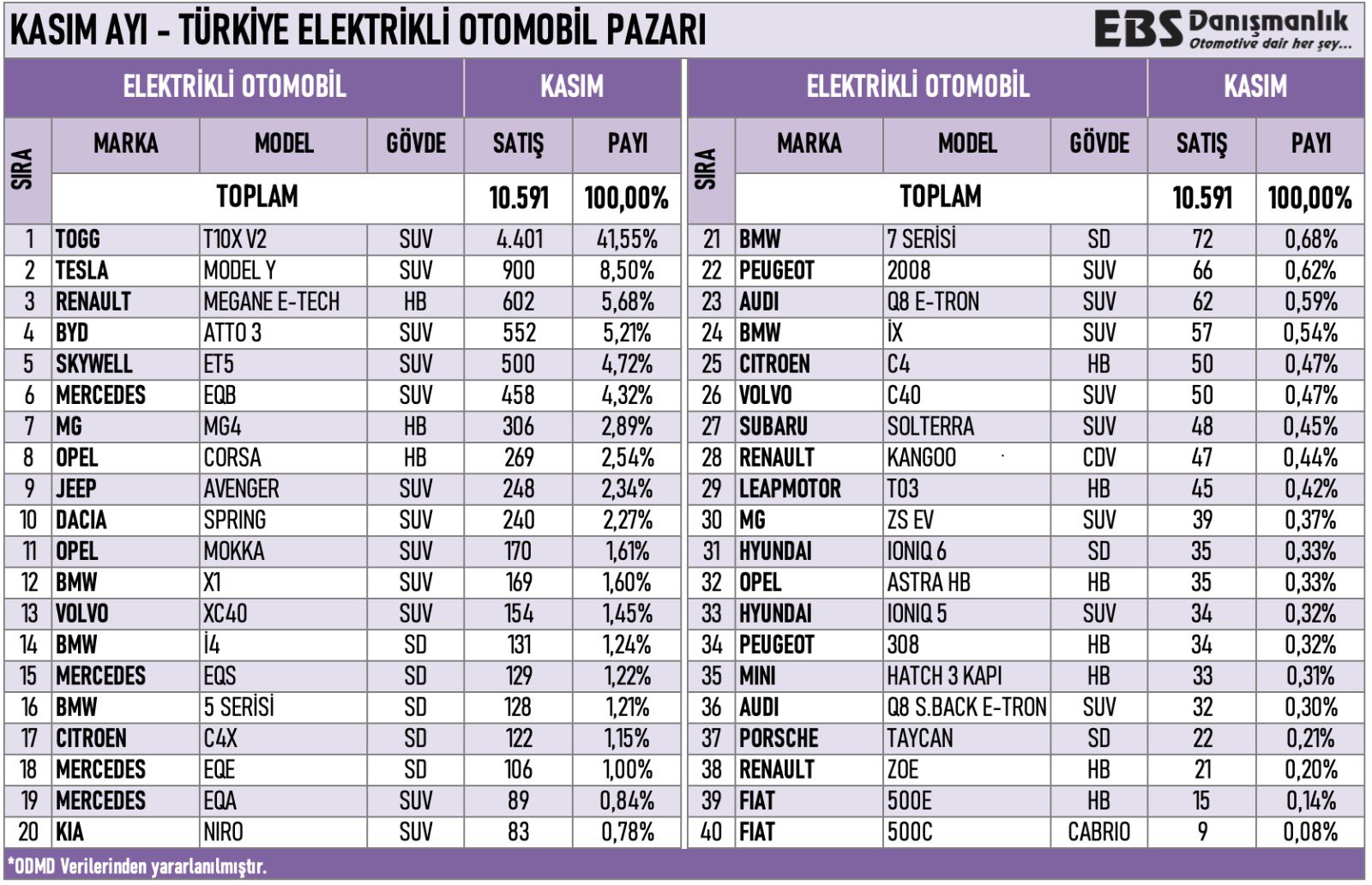 KASIM AYI - TÜRKİYE ELEKTRİKLİ OTOMOBİL PAZARI

EBS Danışmanlık
Otomotive dair her şey...

| SIRA | MARKA | MODEL | GÖVDE | SATIŞ | PAYI |
|---|---|---|---|---|---|
| | ELEKTRİKLİ OTOMOBİL | | | KASIM | |
| | TOPLAM | | | 10.591 | 100,00% |
| 1 | TOGG | T10X V2 | SUV | 4.401 | 41,55% |
| 2 | TESLA | MODEL Y | SUV | 900 | 8,50% |
| 3 | RENAULT | MEGANE E-TECH | HB | 602 | 5,68% |
| 4 | BYD | ATTO 3 | SUV | 552 | 5,21% |
| 5 | SKYWELL | ET5 | SUV | 500 | 4,72% |
| 6 | MERCEDES | EQB | SUV | 458 | 4,32% |
| 7 | MG | MG4 | HB | 306 | 2,89% |
| 8 | OPEL | CORSA | HB | 269 | 2,54% |
| 9 | JEEP | AVENGER | SUV | 248 | 2,34% |
| 10 | DACIA | SPRING | SUV | 240 | 2,27% |
| 11 | OPEL | MOKKA | SUV | 170 | 1,61% |
| 12 | BMW | X1 | SUV | 169 | 1,60% |
| 13 | VOLVO | XC40 | SUV | 154 | 1,45% |
| 14 | BMW | İ4 | SD | 131 | 1,24% |
| 15 | MERCEDES | EQS | SD | 129 | 1,22% |
| 16 | BMW | 5 SERİSİ | SD | 128 | 1,21% |
| 17 | CITROEN | C4X | SD | 122 | 1,15% |
| 18 | MERCEDES | EQE | SD | 106 | 1,00% |
| 19 | MERCEDES | EQA | SUV | 89 | 0,84% |
| 20 | KIA | NIRO | SUV | 83 | 0,78% |

| SIRA | MARKA | MODEL | GÖVDE | SATIŞ | PAYI |
|---|---|---|---|---|---|
| | ELEKTRİKLİ OTOMOBİL | | | KASIM | |
| | TOPLAM | | | 10.591 | 100,00% |
| 21 | BMW | 7 SERİSİ | SD | 72 | 0,68% |
| 22 | PEUGEOT | 2008 | SUV | 66 | 0,62% |
| 23 | AUDI | Q8 E-TRON | SUV | 62 | 0,59% |
| 24 | BMW | İX | SUV | 57 | 0,54% |
| 25 | CITROEN | C4 | HB | 50 | 0,47% |
| 26 | VOLVO | C40 | SUV | 50 | 0,47% |
| 27 | SUBARU | SOLTERRA | SUV | 48 | 0,45% |
| 28 | RENAULT | KANGOO | CDV | 47 | 0,44% |
| 29 | LEAPMOTOR | T03 | HB | 45 | 0,42% |
| 30 | MG | ZS EV | SUV | 39 | 0,37% |
| 31 | HYUNDAI | IONIQ 6 | SD | 35 | 0,33% |
| 32 | OPEL | ASTRA HB | HB | 35 | 0,33% |
| 33 | HYUNDAI | IONIQ 5 | SUV | 34 | 0,32% |
| 34 | PEUGEOT | 308 | HB | 34 | 0,32% |
| 35 | MINI | HATCH 3 KAPI | HB | 33 | 0,31% |
| 36 | AUDI | Q8 S.BACK E-TRON | SUV | 32 | 0,30% |
| 37 | PORSCHE | TAYCAN | SD | 22 | 0,21% |
| 38 | RENAULT | ZOE | HB | 21 | 0,20% |
| 39 | FIAT | 500E | HB | 15 | 0,14% |
| 40 | FIAT | 500C | CABRIO | 9 | 0,08% |

*ODMD Verilerinden yararlanılmıştır.